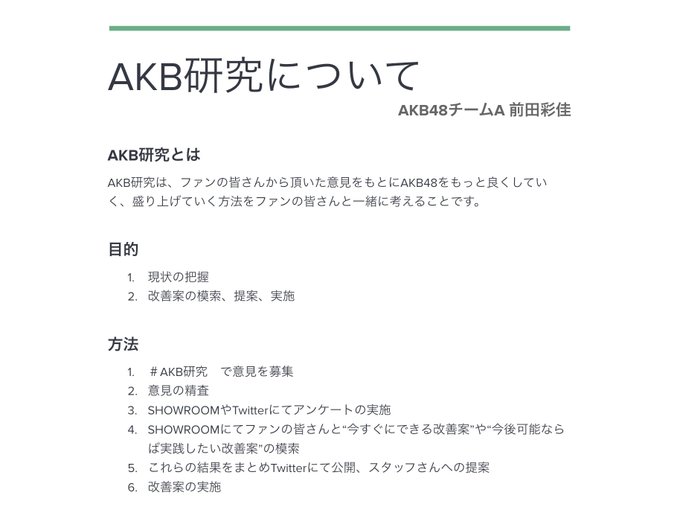 AKB研究について

AKB48チームA 前田彩佳

AKB研究とは

AKB研究は、ファンの皆さんから頂いた意見をもとにAKB48をもっと良くしていく、盛り上げていく方法をファンの皆さんと一緒に考えることです。

目的

1. 現状の把握
2. 改善案の模索、提案、実施

方法

1. ＃AKB研究　で意見を募集
2. 意見の精査
3. SHOWROOMやTwitterにてアンケートの実施
4. SHOWROOMにてファンの皆さんと“今すぐにできる改善案”や“今後可能ならば実践したい改善案”の模索
5. これらの結果をまとめTwitterにて公開、スタッフさんへの提案
6. 改善案の実施